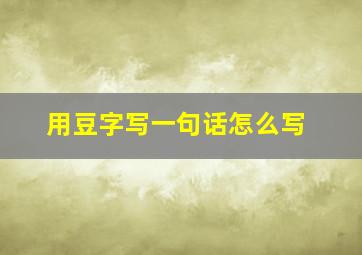 用豆字写一句话怎么写